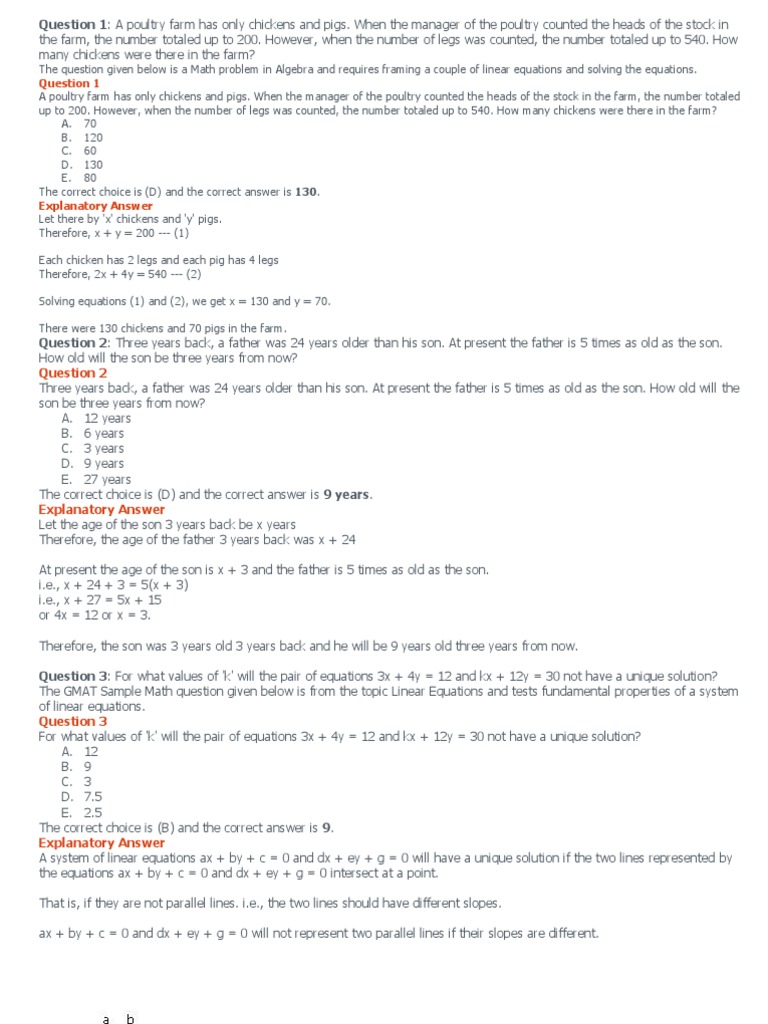 **Question 1**: A poultry farm has only chickens and pigs. When the manager of the poultry counted the heads of the stock in the farm, the number totaled up to 200. However, when the number of legs was counted, the number totaled up to 540. How many chickens were there in the farm?
The question given below is a Math problem in Algebra and requires framing a couple of linear equations and solving the equations.
**Question 1**
A poultry farm has only chickens and pigs. When the manager of the poultry counted the heads of the stock in the farm, the number totaled up to 200. However, when the number of legs was counted, the number totaled up to 540. How many chickens were there in the farm?
A. 70
B. 120
C. 60
D. 130
E. 80
The correct choice is (D) and the correct answer is **130**.
**Explanatory Answer**
Let there by 'x' chickens and 'y' pigs.
Therefore, x + y = 200 --- (1)

Each chicken has 2 legs and each pig has 4 legs
Therefore, 2x + 4y = 540 --- (2)

Solving equations (1) and (2), we get x = 130 and y = 70.

There were 130 chickens and 70 pigs in the farm.
**Question 2**: Three years back, a father was 24 years older than his son. At present the father is 5 times as old as the son. How old will the son be three years from now?
**Question 2**
Three years back, a father was 24 years older than his son. At present the father is 5 times as old as the son. How old will the son be three years from now?
A. 12 years
B. 6 years
C. 3 years
D. 9 years
E. 27 years
The correct choice is (D) and the correct answer is **9 years**.
**Explanatory Answer**
Let the age of the son 3 years back be x years
Therefore, the age of the father 3 years back was x + 24

At present the age of the son is x + 3 and the father is 5 times as old as the son.
i.e., x + 24 + 3 = 5(x + 3)
i.e., x + 27 = 5x + 15
or 4x = 12 or x = 3.

Therefore, the son was 3 years old 3 years back and he will be 9 years old three years from now.

**Question 3**: For what values of 'k' will the pair of equations 3x + 4y = 12 and kx + 12y = 30 not have a unique solution?
The GMAT Sample Math question given below is from the topic Linear Equations and tests fundamental properties of a system of linear equations.
**Question 3**
For what values of 'k' will the pair of equations 3x + 4y = 12 and kx + 12y = 30 not have a unique solution?
A. 12
B. 9
C. 3
D. 7.5
E. 2.5
The correct choice is (B) and the correct answer is **9**.
**Explanatory Answer**
A system of linear equations ax + by + c = 0 and dx + ey + g = 0 will have a unique solution if the two lines represented by the equations ax + by + c = 0 and dx + ey + g = 0 intersect at a point.

That is, if they are not parallel lines. i.e., the two lines should have different slopes.

ax + by + c = 0 and dx + ey + g = 0 will not represent two parallel lines if their slopes are different.

a b